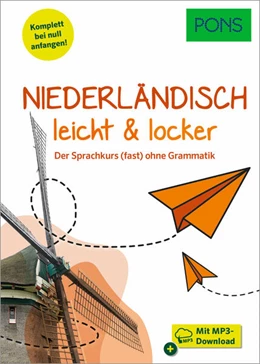 Komplett bei null anfangen!

PONS

NIEDERLÄNDISCH
leicht & locker

Der Sprachkurs (fast) ohne Grammatik

MP3

Mit MP3-Download

+